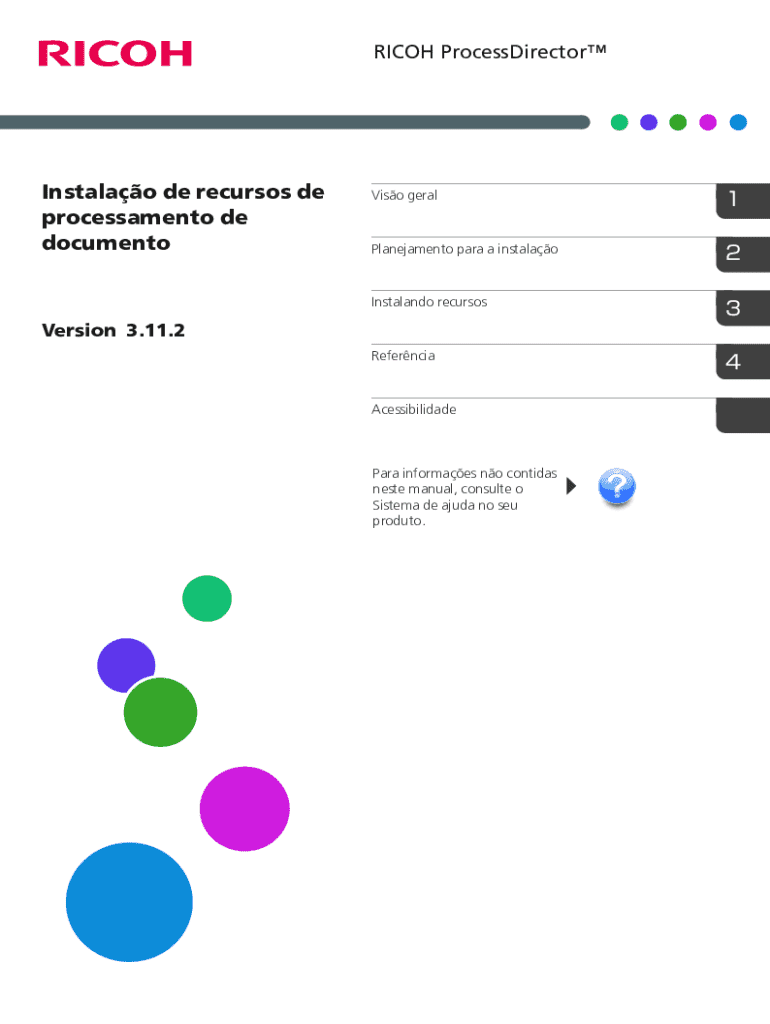 RICOH

RICOH ProcessDirector™

Instalação de recursos de processamento de documento

Version 3.11.2

Visão geral
1

Planejamento para a instalação
2

Instalando recursos
3

Referência
4

Acessibilidade

Para informações não contidas neste manual, consulte o Sistema de ajuda no seu produto.